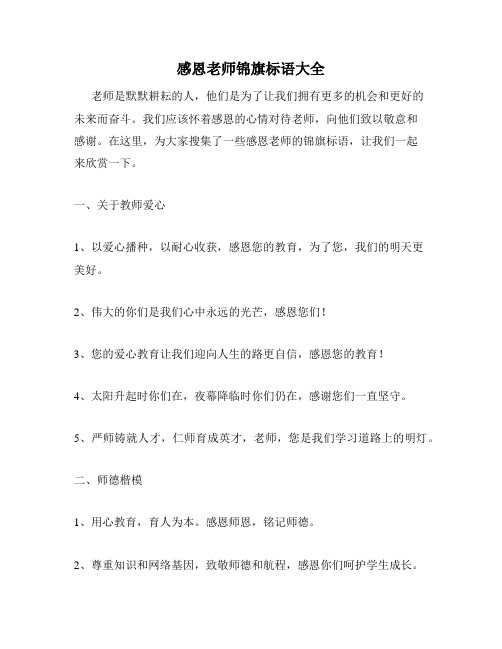 感恩老师锦旗标语大全

老师是默默耕耘的人，他们是为了让我们拥有更多的机会和更好的未来而奋斗。我们应该怀着感恩的心情对待老师，向他们致以敬意和感谢。在这里，为大家搜集了一些感恩老师的锦旗标语，让我们一起来欣赏一下。

一、关于教师爱心

1、以爱心播种，以耐心收获，感恩您的教育，为了您，我们的明天更美好。

2、伟大的你们是我们心中永远的光芒，感恩您们！

3、您的爱心教育让我们迎向人生的路更自信，感恩您的教育！

4、太阳升起时你们在，夜幕降临时你们仍在，感谢您们一直坚守。

5、严师铸就人才，仁师育成英才，老师，您是我们学习道路上的明灯。

二、师德楷模

1、用心教育，育人为本。感恩师恩，铭记师德。

2、尊重知识和网络基因，致敬师德和航程，感恩你们呵护学生成长。